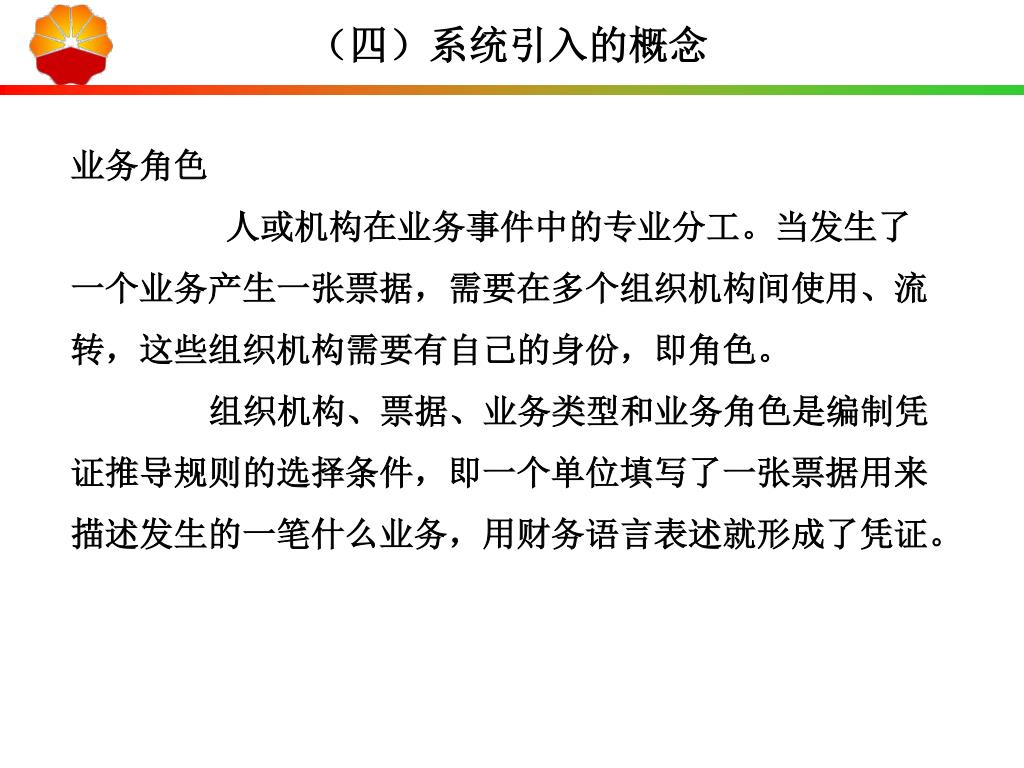 （四）系统引入的概念

业务角色

人或机构在业务事件中的专业分工。当发生了一个业务产生一张票据，需要在多个组织机构间使用、流转，这些组织机构需要有自己的身份，即角色。

组织机构、票据、业务类型和业务角色是编制凭证推导规则的选择条件，即一个单位填写了一张票据用来描述发生的一笔什么业务，用财务语言表述就形成了凭证。